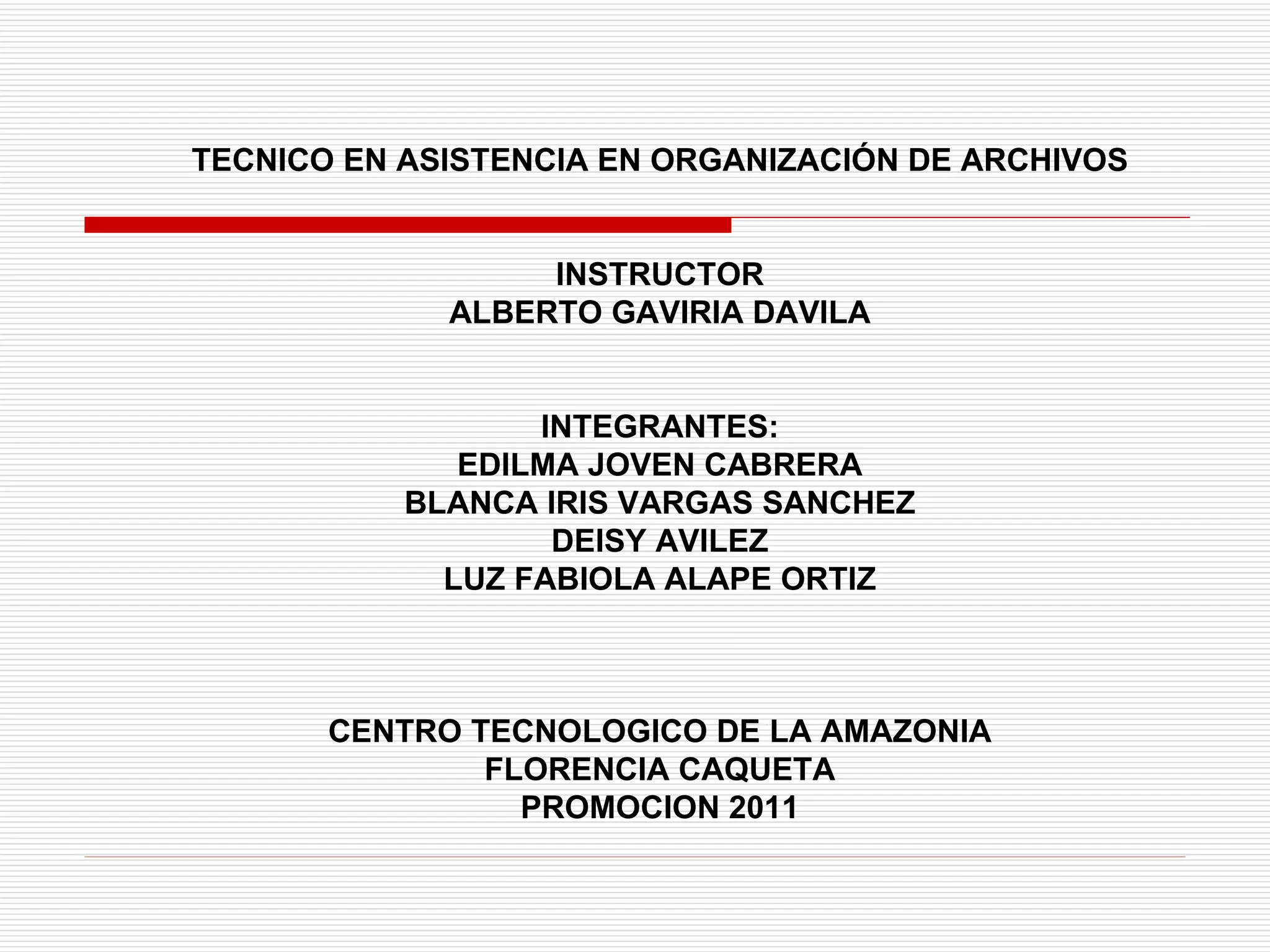 TECNICO EN ASISTENCIA EN ORGANIZACIÓN DE ARCHIVOS

INSTRUCTOR
ALBERTO GAVIRIA DAVILA

INTEGRANTES:
EDILMA JOVEN CABRERA
BLANCA IRIS VARGAS SANCHEZ
DEISY AVILEZ
LUZ FABIOLA ALAPE ORTIZ

CENTRO TECNOLOGICO DE LA AMAZONIA
FLORENCIA CAQUETA
PROMOCION 2011